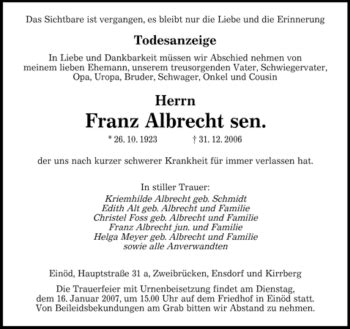 Das Sichtbare ist vergangen, es bleibt nur die Liebe und die Erinnerung

Todesanzeige

In Liebe und Dankbarkeit müssen wir Abschied nehmen von meinem lieben Ehemann, unserem treusorgenden Vater, Schwiegervater, Opa, Uropa, Bruder, Schwager, Onkel und Cousin

Herrn
Franz Albrecht sen.

* 26. 10. 1923 † 31. 12. 2006

der uns nach kurzer schwerer Krankheit für immer verlassen hat.

In stiller Trauer:
Kriemhilde Albrecht geb. Schmidt
Edith Alt geb. Albrecht und Familie
Christel Foss geb. Albrecht und Familie
Franz Albrecht jun. und Familie
Helga Meyer geb. Albrecht und Familie
sowie alle Anverwandten

Einöd, Hauptstraße 31 a, Zweibrücken, Ensdorf und Kirrberg

Die Trauerfeier mit Urnenbeisetzung findet am Dienstag, dem 16. Januar 2007, um 15.00 Uhr auf dem Friedhof in Einöd statt. Von Beileidsbekundungen am Grab bitten wir Abstand zu nehmen.